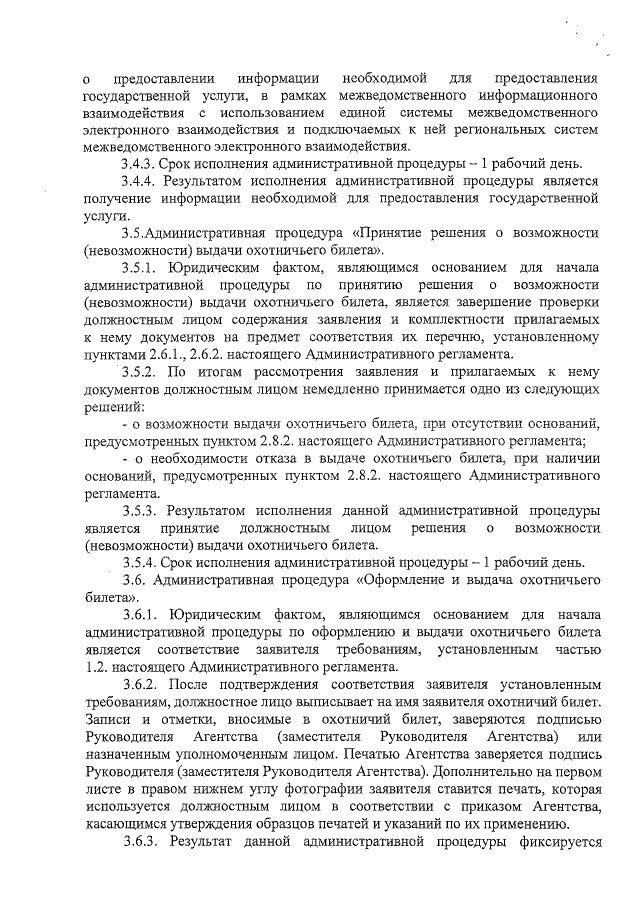 о предоставлении информации необходимой для предоставления государственной услуги, в рамках межведомственного информационного взаимодействия с использованием единой системы межведомственного электронного взаимодействия и подключаемых к ней региональных систем межведомственного электронного взаимодействия.

3.4.3. Срок исполнения административной процедуры – 1 рабочий день.

3.4.4. Результатом исполнения административной процедуры является получение информации необходимой для предоставления государственной услуги.

3.5.Административная процедура «Принятие решения о возможности (невозможности) выдачи охотничьего билета».

3.5.1. Юридическим фактом, являющимся основанием для начала административной процедуры по принятию решения о возможности (невозможности) выдачи охотничьего билета, является завершение проверки должностным лицом содержания заявления и комплектности прилагаемых к нему документов на предмет соответствия их перечню, установленному пунктами 2.6.1., 2.6.2. настоящего Административного регламента.

3.5.2. По итогам рассмотрения заявления и прилагаемых к нему документов должностным лицом немедленно принимается одно из следующих решений:

- о возможности выдачи охотничьего билета, при отсутствии оснований, предусмотренных пунктом 2.8.2. настоящего Административного регламента;

- о необходимости отказа в выдаче охотничьего билета, при наличии оснований, предусмотренных пунктом 2.8.2. настоящего Административного регламента.

3.5.3. Результатом исполнения данной административной процедуры является принятие должностным лицом решения о возможности (невозможности) выдачи охотничьего билета.

3.5.4. Срок исполнения административной процедуры – 1 рабочий день.

3.6. Административная процедура «Оформление и выдача охотничьего билета».

3.6.1. Юридическим фактом, являющимся основанием для начала административной процедуры по оформлению и выдачи охотничьего билета является соответствие заявителя требованиям, установленным частью 1.2. настоящего Административного регламента.

3.6.2. После подтверждения соответствия заявителя установленным требованиям, должностное лицо выписывает на имя заявителя охотничий билет. Записи и отметки, вносимые в охотничий билет, заверяются подписью Руководителя Агентства (заместителя Руководителя Агентства) или назначенным уполномоченным лицом. Печатью Агентства заверяется подпись Руководителя (заместителя Руководителя Агентства). Дополнительно на первом листе в правом нижнем углу фотографии заявителя ставится печать, которая используется должностным лицом в соответствии с приказом Агентства, касающимся утверждения образцов печатей и указаний по их применению.

3.6.3. Результат данной административной процедуры фиксируется